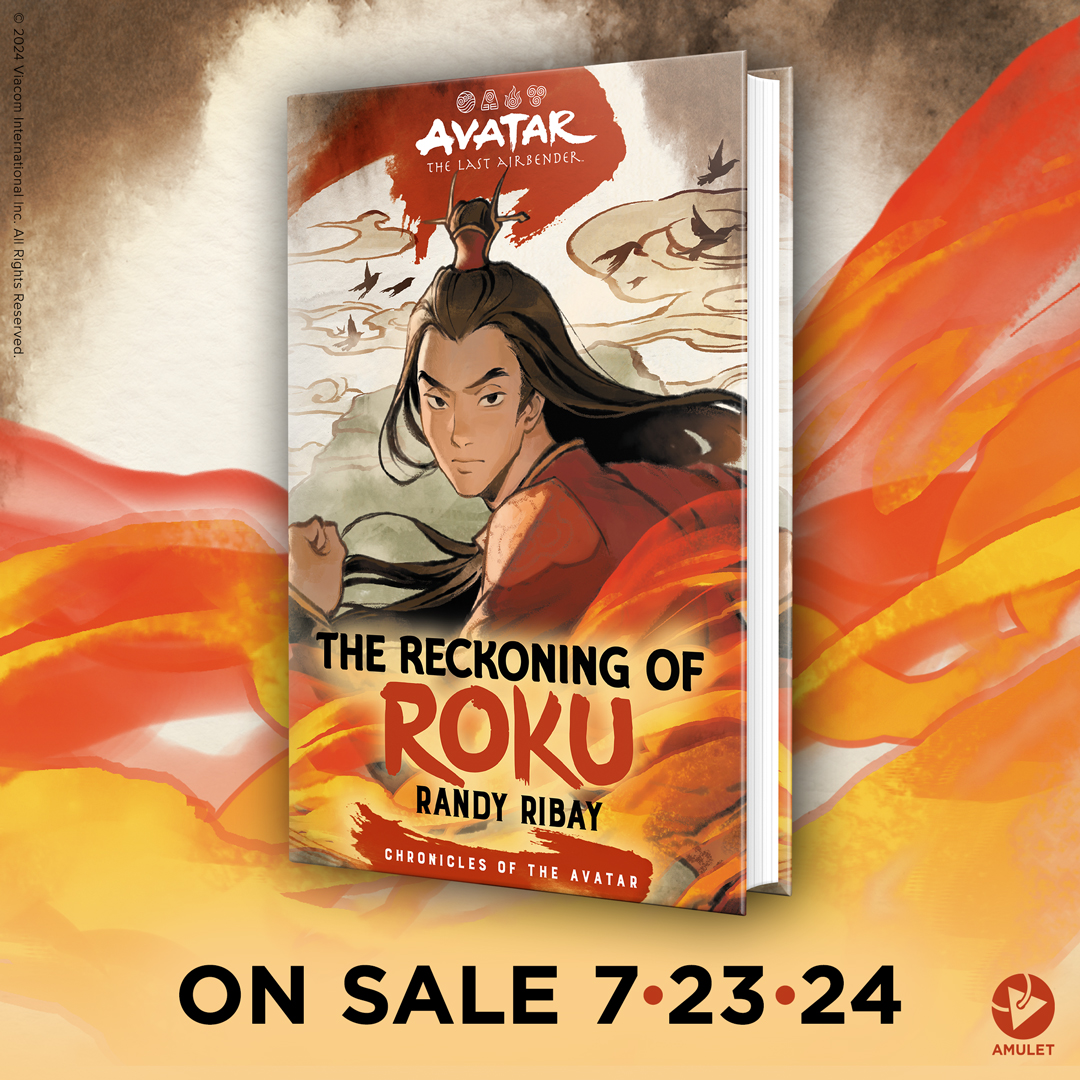 © 2024 Viacom International Inc. All Rights Reserved.

AVATAR
THE LAST AIRBENDER

THE RECKONING OF
ROKU
RANDY RIBAY

CHRONICLES OF THE AVATAR

ON SALE 7•23•24

AMULET